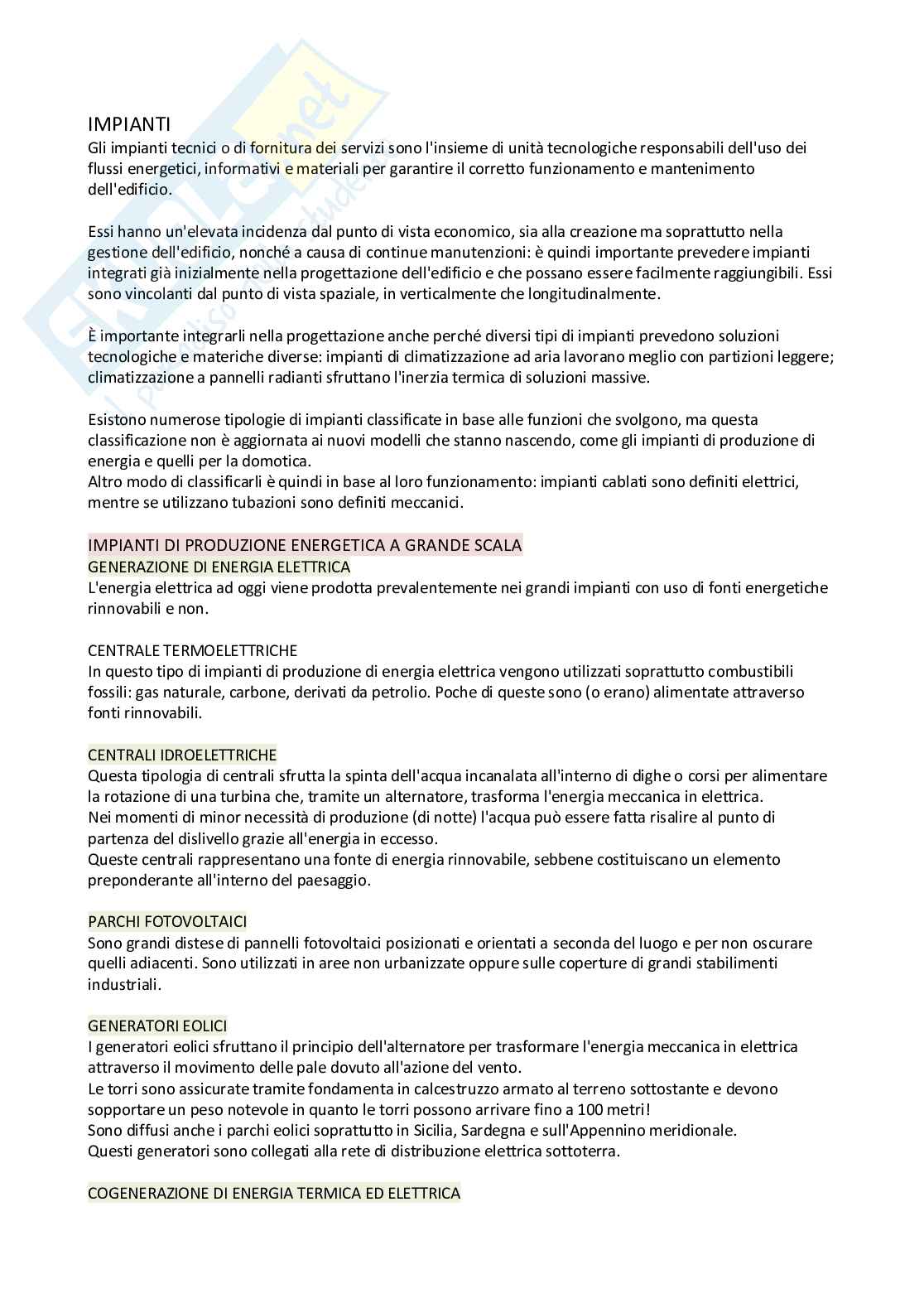 IMPIANTI
Gli impianti tecnici o di fornitura dei servizi sono l'insieme di unità tecnologiche responsabili dell'uso dei flussi energetici, informativi e materiali per garantire il corretto funzionamento e mantenimento dell'edificio.

Essi hanno un'elevata incidenza dal punto di vista economico, sia alla creazione ma soprattutto nella gestione dell'edificio, nonché a causa di continue manutenzioni: è quindi importante prevedere impianti integrati già inizialmente nella progettazione dell'edificio e che possano essere facilmente raggiungibili. Essi sono vincolanti dal punto di vista spaziale, in verticalmente che longitudinalmente.

È importante integrarli nella progettazione anche perché diversi tipi di impianti prevedono soluzioni tecnologiche e materiche diverse: impianti di climatizzazione ad aria lavorano meglio con partizioni leggere; climatizzazione a pannelli radianti sfruttano l'inerzia termica di soluzioni massive.

Esistono numerose tipologie di impianti classificate in base alle funzioni che svolgono, ma questa classificazione non è aggiornata ai nuovi modelli che stanno nascendo, come gli impianti di produzione di energia e quelli per la domotica.
Altro modo di classificarli è quindi in base al loro funzionamento: impianti cablati sono definiti elettrici, mentre se utilizzano tubazioni sono definiti meccanici.

IMPIANTI DI PRODUZIONE ENERGETICA A GRANDE SCALA
GENERAZIONE DI ENERGIA ELETTRICA
L'energia elettrica ad oggi viene prodotta prevalentemente nei grandi impianti con uso di fonti energetiche rinnovabili e non.

CENTRALE TERMOELETTRICHE
In questo tipo di impianti di produzione di energia elettrica vengono utilizzati soprattutto combustibili fossili: gas naturale, carbone, derivati da petrolio. Poche di queste sono (o erano) alimentate attraverso fonti rinnovabili.

CENTRALI IDROELETTRICHE
Questa tipologia di centrali sfrutta la spinta dell'acqua incanalata all'interno di dighe o corsi per alimentare la rotazione di una turbina che, tramite un alternatore, trasforma l'energia meccanica in elettrica.
Nei momenti di minor necessità di produzione (di notte) l'acqua può essere fatta risalire al punto di partenza del dislivello grazie all'energia in eccesso.
Queste centrali rappresentano una fonte di energia rinnovabile, sebbene costituiscano un elemento preponderante all'interno del paesaggio.

PARCHI FOTOVOLTAICI
Sono grandi distese di pannelli fotovoltaici posizionati e orientati a seconda del luogo e per non oscurare quelli adiacenti. Sono utilizzati in aree non urbanizzate oppure sulle coperture di grandi stabilimenti industriali.

GENERATORI EOLICI
I generatori eolici sfruttano il principio dell'alternatore per trasformare l'energia meccanica in elettrica attraverso il movimento delle pale dovuto all'azione del vento.
Le torri sono assicurate tramite fondamenta in calcestruzzo armato al terreno sottostante e devono sopportare un peso notevole in quanto le torri possono arrivare fino a 100 metri!
Sono diffusi anche i parchi eolici soprattutto in Sicilia, Sardegna e sull'Appennino meridionale.
Questi generatori sono collegati alla rete di distribuzione elettrica sottoterra.

COGENERAZIONE DI ENERGIA TERMICA ED ELETTRICA